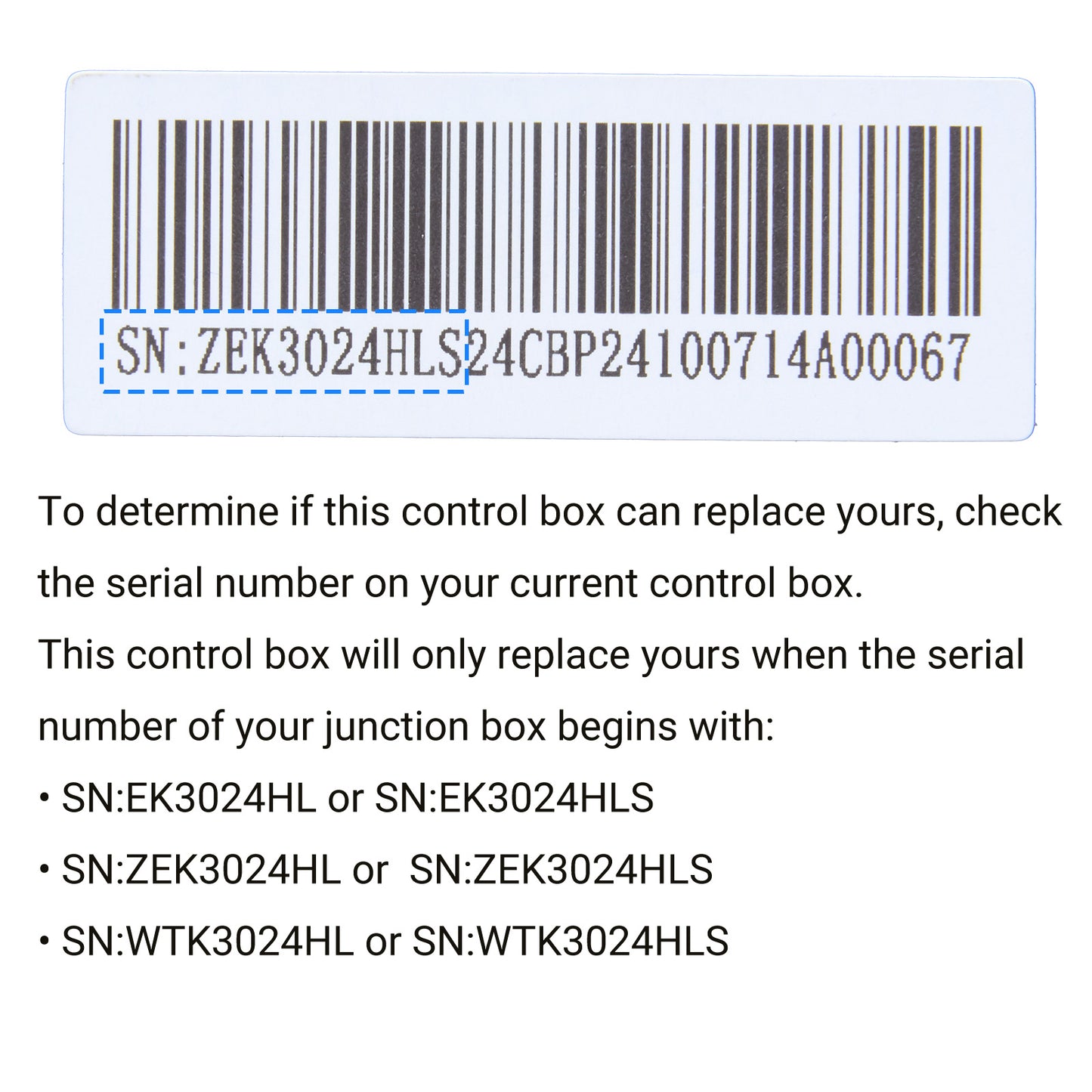 SN:ZEK3024HLS24CBP24100714A00067

To determine if this control box can replace yours, check the serial number on your current control box.

This control box will only replace yours when the serial number of your junction box begins with:

• SN:EK3024HL or SN:EK3024HLS

• SN:ZEK3024HL or SN:ZEK3024HLS

• SN:WTK3024HL or SN:WTK3024HLS